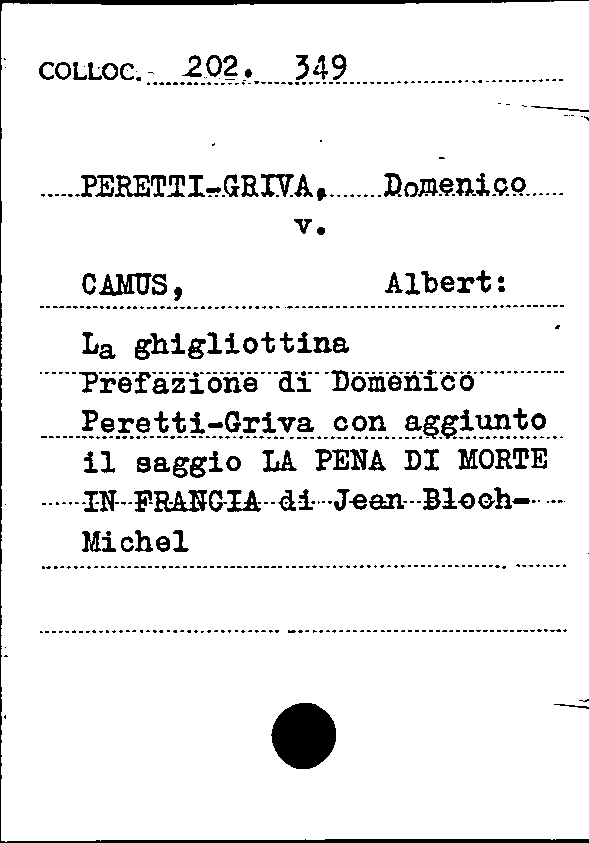 COLLOC. 202. 349

PERETTI-GRIVA, Domenico
v.
CAMUS, Albert:

La ghigliottina
Prefazione di Domenico Peretti-Griva con aggiunto il saggio LA PENA DI MORTE IN FRANCIA di Jean Bloch-Michel